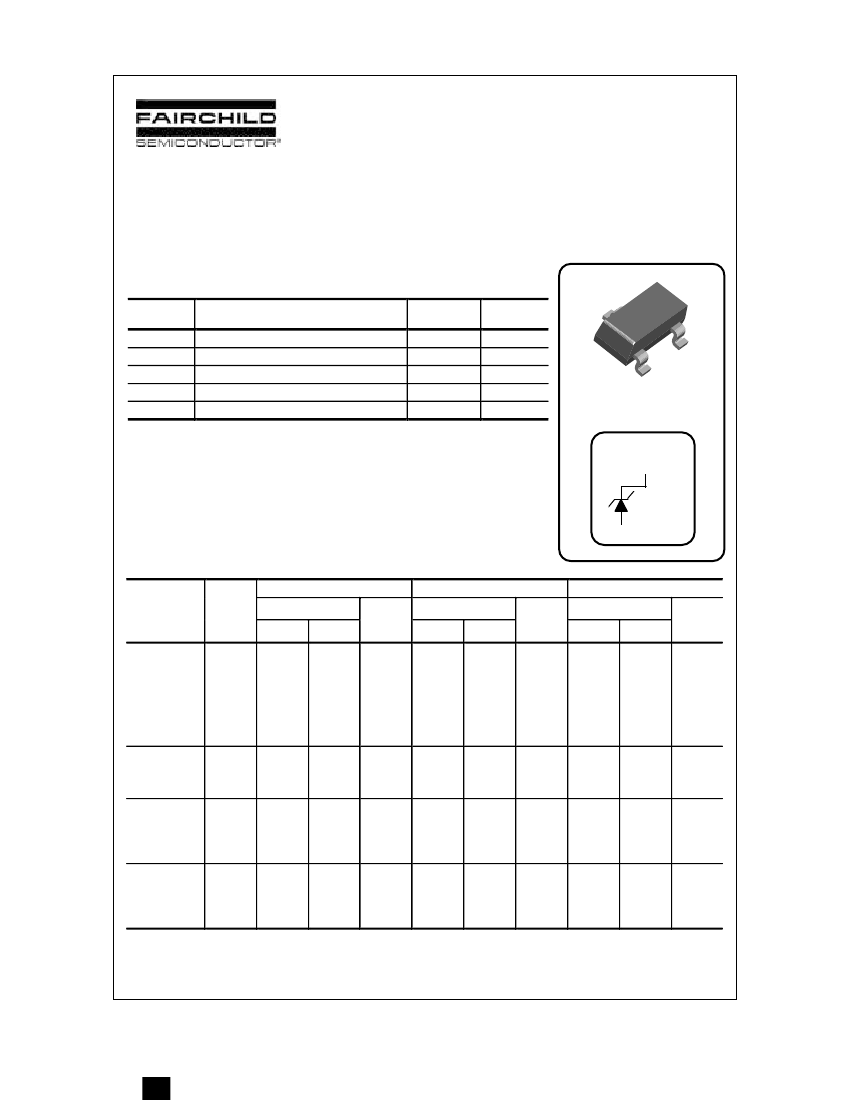 FAIRCHILD
SEMICONDUCTOR®